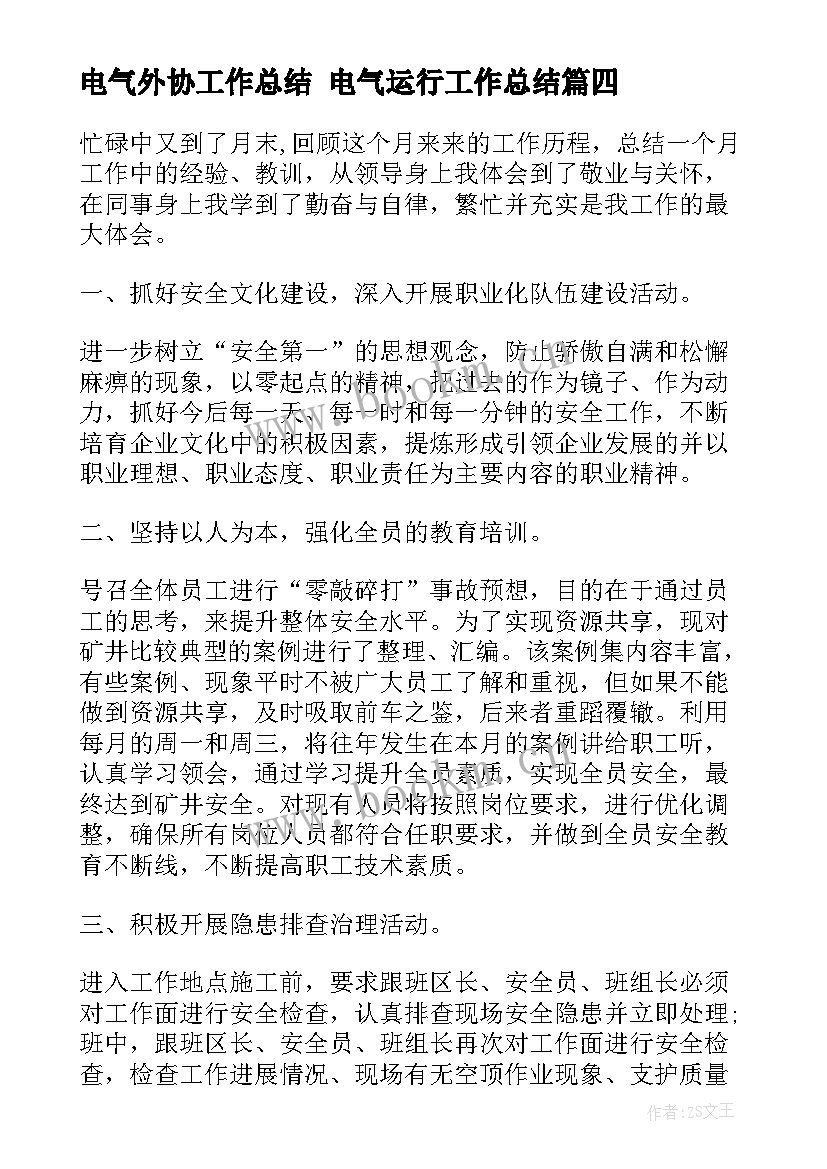 电气外协工作总结 电气运行工作总结篇四

忙碌中又到了月末,回顾这个月来来的工作历程，总结一个月工作中的经验、教训，从领导身上我体会到了敬业与关怀，在同事身上我学到了勤奋与自律，繁忙并充实是我工作的最大体会。

一、抓好安全文化建设，深入开展职业化队伍建设活动。

进一步树立“安全第一”的思想观念，防止骄傲自满和松懈麻痹的现象，以零起点的精神，把过去的作为镜子、作为动力，抓好今后每一天、每一时和每一分钟的安全工作，不断培育企业文化中的积极因素，提炼形成引领企业发展的并以职业理想、职业态度、职业责任为主要内容的职业精神。

二、坚持以人为本，强化全员的教育培训。

号召全体员工进行“零敲碎打”事故预想，目的在于通过员工的思考，来提升整体安全水平。为了实现资源共享，现对矿井比较典型的案例进行了整理、汇编。该案例集内容丰富，有些案例、现象平时不被广大员工了解和重视，但如果不能做到资源共享，及时吸取前车之鉴，后来者重蹈覆辙。利用每月的周一和周三，将往年发生在本月的案例讲给职工听，认真学习领会，通过学习提升全员素质，实现全员安全，最终达到矿井安全。对现有人员将按照岗位要求，进行优化调整，确保所有岗位人员都符合任职要求，并做到全员安全教育不断线，不断提高职工技术素质。

三、积极开展隐患排查治理活动。

进入工作地点施工前，要求跟班区长、安全员、班组长必须对工作面进行安全检查，认真排查现场安全隐患并立即处理；班中，跟班区长、安全员、班组长再次对工作面进行安全检查，检查工作进展情况、现场有无空顶作业现象、支护质量

作者：ZS文王